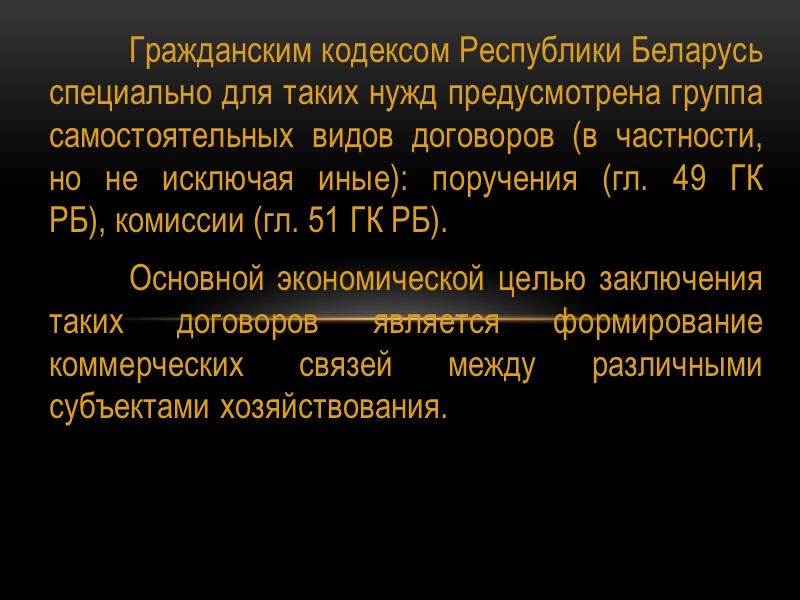 Гражданским кодексом Республики Беларусь специально для таких нужд предусмотрена группа самостоятельных видов договоров (в частности, но не исключая иные): поручения (гл. 49 ГК РБ), комиссии (гл. 51 ГК РБ).

Основной экономической целью заключения таких договоров является формирование коммерческих связей между различными субъектами хозяйствования.